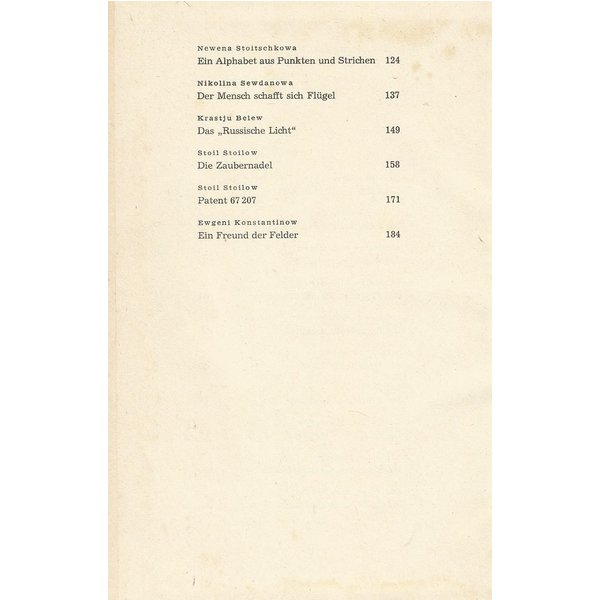 Newena Stoitschkowa
Ein Alphabet aus Punkten und Strichen 124

Nikolina Sewdanowa
Der Mensch schafft sich Flügel 137

Krastju Belew
Das „Russische Licht“ 149

Stoil Stoilow
Die Zaubernadel 158

Stoil Stoilow
Patent 67 207 171

Ewgeni Konstantinow
Ein Freund der Felder 184